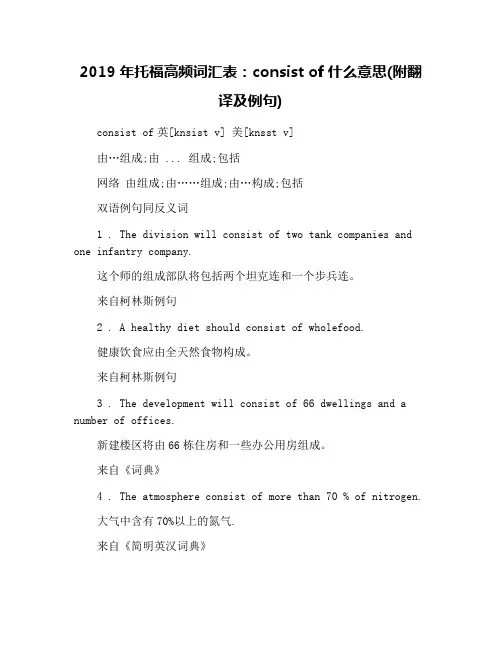 2019 年托福高频词汇表：consist of 什么意思(附翻译及例句)

consist of 英[knsist v] 美[knsst v]

由…组成;由 ... 组成;包括

网络 由组成;由……组成;由…构成;包括

双语例句同反义词

1 . The division will consist of two tank companies and one infantry company.

这个师的组成部队将包括两个坦克连和一个步兵连。

来自柯林斯例句

2 . A healthy diet should consist of wholefood.

健康饮食应由全天然食物构成。

来自柯林斯例句

3 . The development will consist of 66 dwellings and a number of offices.

新建楼区将由 66 栋住房和一些办公用房组成。

来自《词典》

4 . The atmosphere consist of more than 70 % of nitrogen.

大气中含有 70%以上的氮气.

来自《简明英汉词典》